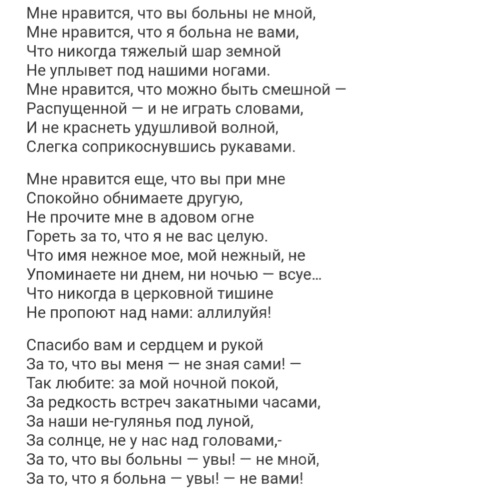 Мне нравится, что вы больны не мной,
Мне нравится, что я больна не вами,
Что никогда тяжелый шар земной
Не уплывет под нашими ногами.
Мне нравится, что можно быть смешной —
Распущенной — и не играть словами,
И не краснеть удушливой волной,
Слегка соприкоснувшись рукавами.

Мне нравится еще, что вы при мне
Спокойно обнимаете другую,
Не прочите мне в адовом огне
Гореть за то, что я не вас целую.
Что имя нежное мое, мой нежный, не
Упоминаете ни днем, ни ночью — всуе...
Что никогда в церковной тишине
Не пропоют над нами: аллилуйя!

Спасибо вам и сердцем и рукой
За то, что вы меня — не зная сами! —
Так любите: за мой ночной покой,
За редкость встреч закатными часами,
За наши не-гулянья под луной,
За солнце, не у нас над головами,-
За то, что вы больны — увы! — не мной,
За то, что я больна — увы! — не вами!